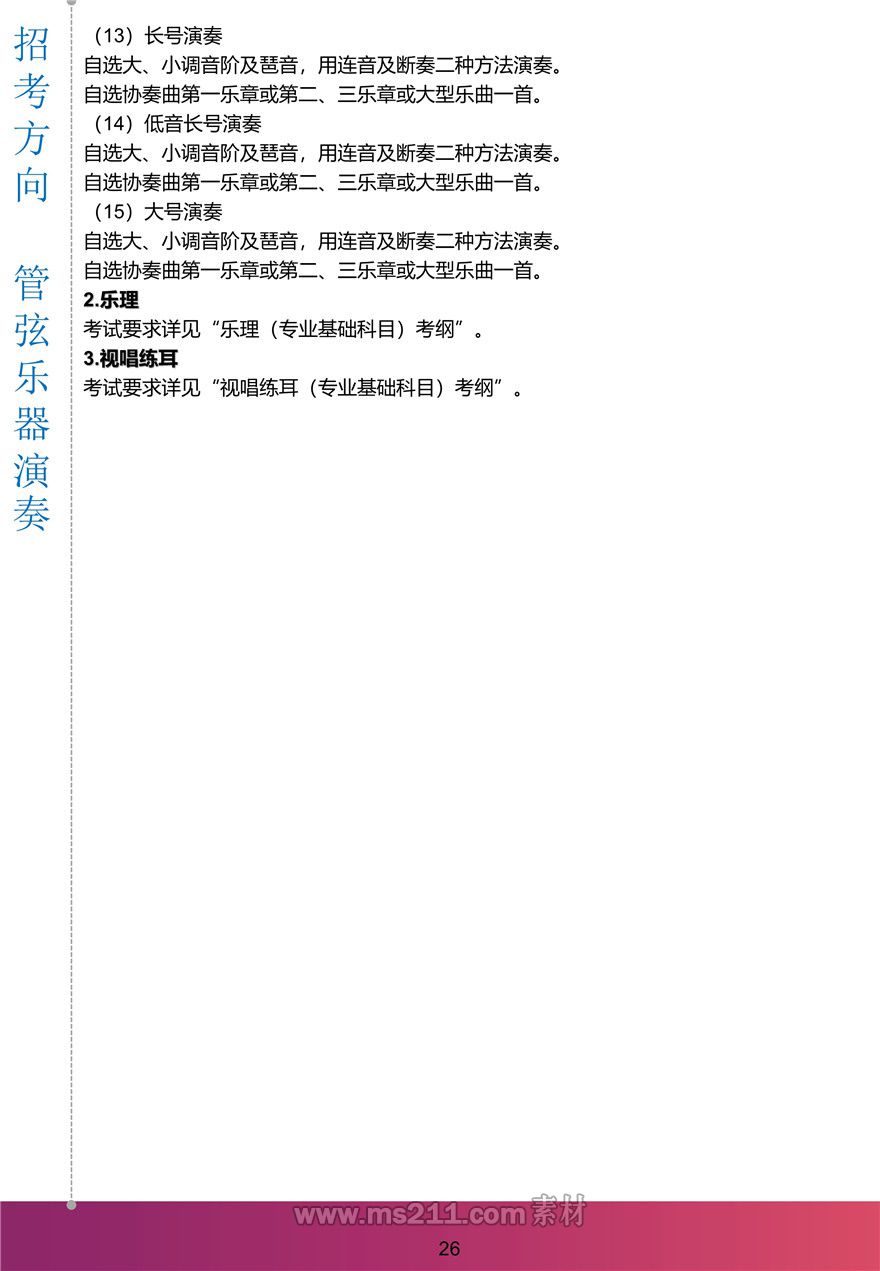 招考方向 管弦乐器演奏

（13）长号演奏

自选大、小调音阶及琶音，用连音及断奏二种方法演奏。

自选协奏曲第一乐章或第二、三乐章或大型乐曲一首。

（14）低音长号演奏

自选大、小调音阶及琶音，用连音及断奏二种方法演奏。

自选协奏曲第一乐章或第二、三乐章或大型乐曲一首。

（15）大号演奏

自选大、小调音阶及琶音，用连音及断奏二种方法演奏。

自选协奏曲第一乐章或第二、三乐章或大型乐曲一首。

2.乐理

考试要求详见“乐理（专业基础科目）考纲”。

3.视唱练耳

考试要求详见“视唱练耳（专业基础科目）考纲”。

26

www.ms211.com素材